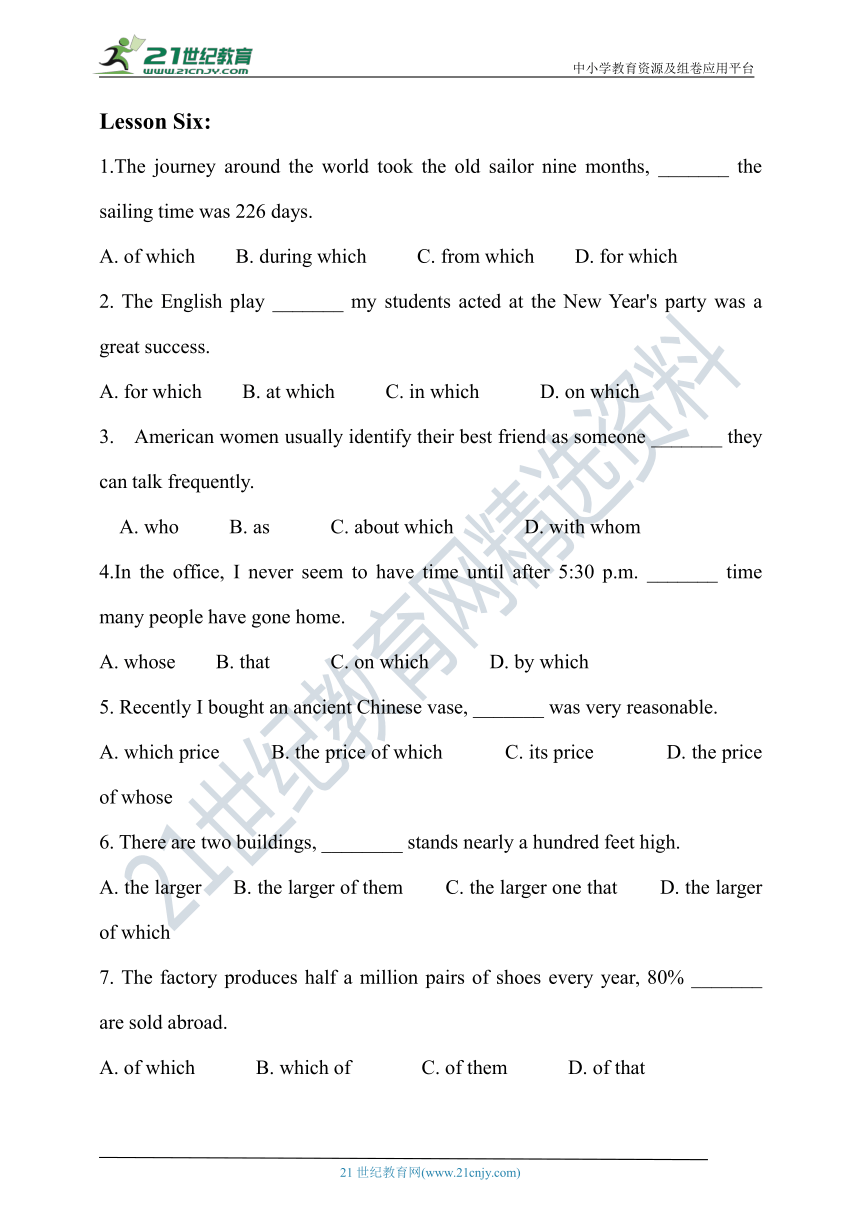 21世纪教育
www.21cnjy.com
中小学教育资源及组卷应用平台

Lesson Six:

1.The journey around the world took the old sailor nine months, _______ the sailing time was 226 days.

A. of which B. during which C. from which D. for which

2. The English play _______ my students acted at the New Year's party was a great success.

A. for which B. at which C. in which D. on which

3. American women usually identify their best friend as someone _______ they can talk frequently.

A. who B. as C. about which D. with whom

4.In the office, I never seem to have time until after 5:30 p.m. _______ time many people have gone home.

A. whose B. that C. on which D. by which

5. Recently I bought an ancient Chinese vase, _______ was very reasonable.

A. which price B. the price of which C. its price D. the price of whose

6. There are two buildings, ________ stands nearly a hundred feet high.

A. the larger B. the larger of them C. the larger one that D. the larger of which

7. The factory produces half a million pairs of shoes every year, 80% _______ are sold abroad.

A. of which B. which of C. of them D. of that

21世纪教育网精选资料

21 世纪教育网(www.21cnjy.com)